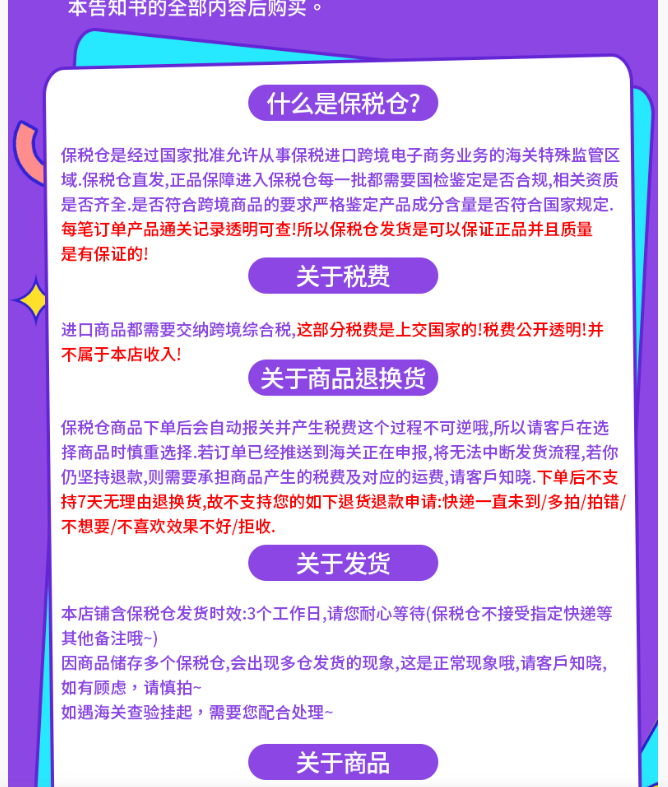 本告知书的全部内容后购买。

什么是保税仓?

保税仓是经过国家批准允许从事保税进口跨境电子商务业务的海关特殊监管区域.保税仓直发,正品保障进入保税仓每一批都需要国检鉴定是否合规,相关资质是否齐全.是否符合跨境商品的要求严格鉴定产品成分含量是否符合国家规定.每笔订单产品通关记录透明可查!所以保税仓发货是可以保证正品并且质量是有保证的!

关于税费

进口商品都需要交纳跨境综合税,这部分税费是上交国家的!税费公开透明!并不属于本店收入!

关于商品退换货

保税仓商品下单后会自动报关并产生税费这个过程不可逆哦,所以请客戶在选择商品时慎重选择.若订单已经推送到海关正在申报,将无法中断发货流程,若你仍坚持退款,则需要承担商品产生的税费及对应的运费,请客戶知晓.下单后不支持7天无理由退换货,故不支持您的如下退货退款申请:快递一直未到/多拍/拍错/不想要/不喜欢效果不好/拒收.

关于发货

本店铺含保税仓发货时效:3个工作日,请您耐心等待(保税仓不接受指定快递等其他备注哦~)
因商品储存多个保税仓,会出现多仓发货的现象,这是正常现象哦,请客戶知晓,如有顾虑，请慎拍~
如遇海关查验挂起，需要您配合处理~

关于商品